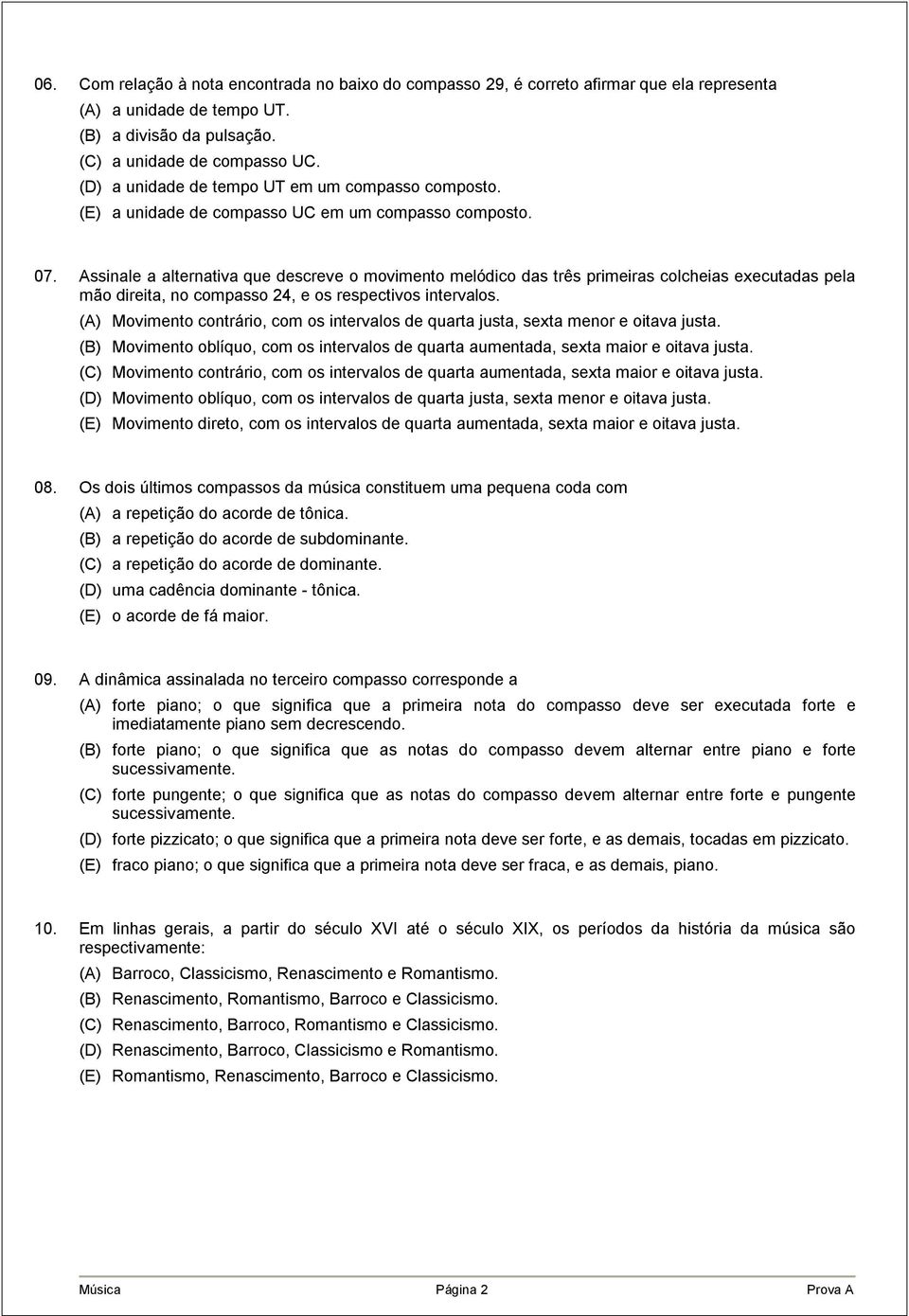 06. Com relação à nota encontrada no baixo do compasso 29, é correto afirmar que ela representa
(A) a unidade de tempo UT.
(B) a divisão da pulsação.
(C) a unidade de compasso UC.
(D) a unidade de tempo UT em um compasso composto.
(E) a unidade de compasso UC em um compasso composto.

07. Assinale a alternativa que descreve o movimento melódico das três primeiras colcheias executadas pela mão direita, no compasso 24, e os respectivos intervalos.
(A) Movimento contrário, com os intervalos de quarta justa, sexta menor e oitava justa.
(B) Movimento oblíquo, com os intervalos de quarta aumentada, sexta maior e oitava justa.
(C) Movimento contrário, com os intervalos de quarta aumentada, sexta maior e oitava justa.
(D) Movimento oblíquo, com os intervalos de quarta justa, sexta menor e oitava justa.
(E) Movimento direto, com os intervalos de quarta aumentada, sexta maior e oitava justa.

08. Os dois últimos compassos da música constituem uma pequena coda com
(A) a repetição do acorde de tônica.
(B) a repetição do acorde de subdominante.
(C) a repetição do acorde de dominante.
(D) uma cadência dominante - tônica.
(E) o acorde de fá maior.

09. A dinâmica assinalada no terceiro compasso corresponde a
(A) forte piano; o que significa que a primeira nota do compasso deve ser executada forte e imediatamente piano sem decrescendo.
(B) forte piano; o que significa que as notas do compasso devem alternar entre piano e forte sucessivamente.
(C) forte pungente; o que significa que as notas do compasso devem alternar entre forte e pungente sucessivamente.
(D) forte pizzicato; o que significa que a primeira nota deve ser forte, e as demais, tocadas em pizzicato.
(E) fraco piano; o que significa que a primeira nota deve ser fraca, e as demais, piano.

10. Em linhas gerais, a partir do século XVI até o século XIX, os períodos da história da música são respectivamente:
(A) Barroco, Classicismo, Renascimento e Romantismo.
(B) Renascimento, Romantismo, Barroco e Classicismo.
(C) Renascimento, Barroco, Romantismo e Classicismo.
(D) Renascimento, Barroco, Classicismo e Romantismo.
(E) Romantismo, Renascimento, Barroco e Classicismo.

Música Página 2 Prova A